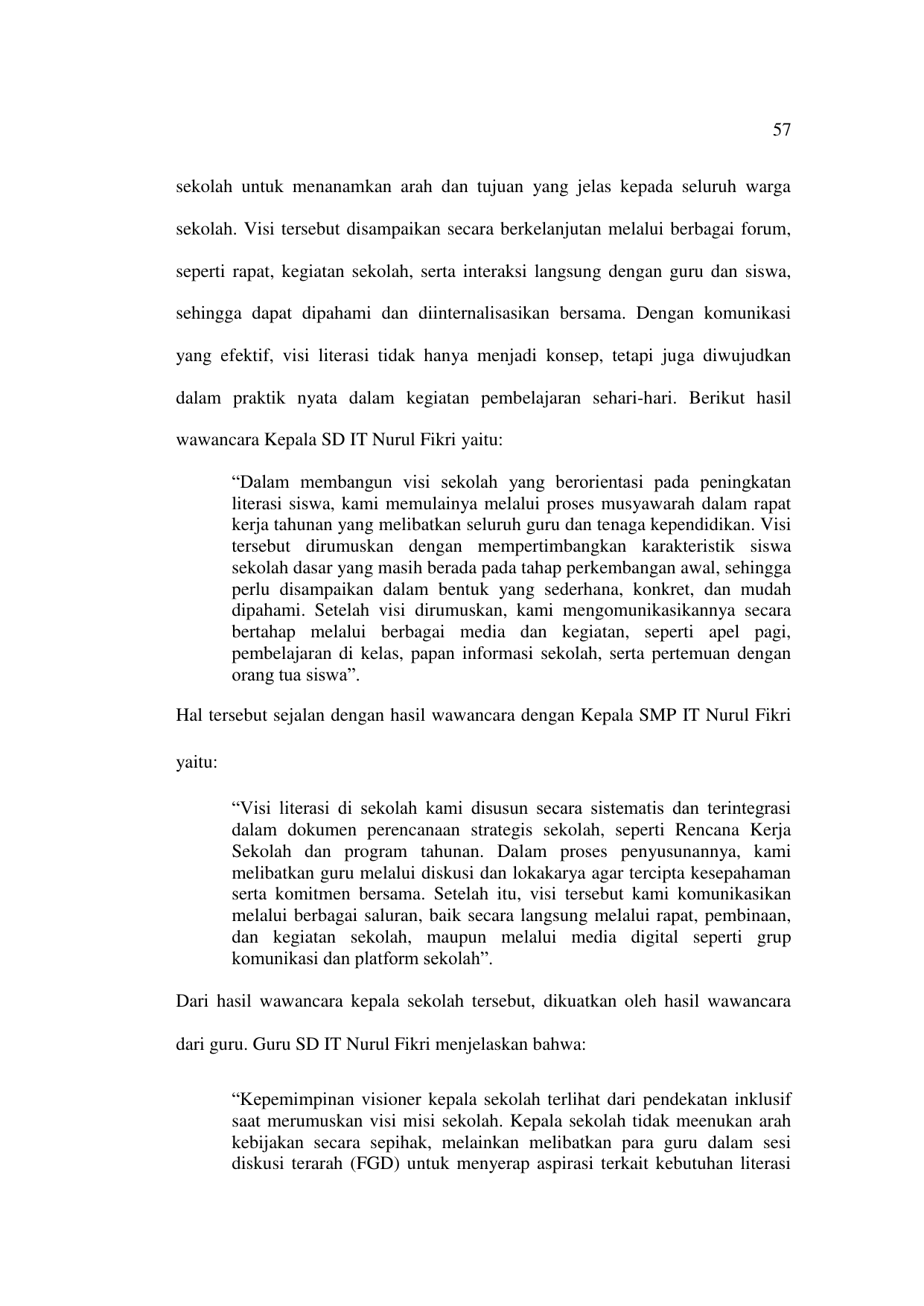 57

sekolah untuk menanamkan arah dan tujuan yang jelas kepada seluruh warga sekolah. Visi tersebut disampaikan secara berkelanjutan melalui berbagai forum, seperti rapat, kegiatan sekolah, serta interaksi langsung dengan guru dan siswa, sehingga dapat dipahami dan diinternalisasikan bersama. Dengan komunikasi yang efektif, visi literasi tidak hanya menjadi konsep, tetapi juga diwujudkan dalam praktik nyata dalam kegiatan pembelajaran sehari-hari. Berikut hasil wawancara Kepala SD IT Nurul Fikri yaitu:

“Dalam membangun visi sekolah yang berorientasi pada peningkatan literasi siswa, kami memulainya melalui proses musyawarah dalam rapat kerja tahunan yang melibatkan seluruh guru dan tenaga kependidikan. Visi tersebut dirumuskan dengan mempertimbangkan karakteristik siswa sekolah dasar yang masih berada pada tahap perkembangan awal, sehingga perlu disampaikan dalam bentuk yang sederhana, konkret, dan mudah dipahami. Setelah visi dirumuskan, kami mengomunikasikannya secara bertahap melalui berbagai media dan kegiatan, seperti apel pagi, pembelajaran di kelas, papan informasi sekolah, serta pertemuan dengan orang tua siswa”.

Hal tersebut sejalan dengan hasil wawancara dengan Kepala SMP IT Nurul Fikri yaitu:

“Visi literasi di sekolah kami disusun secara sistematis dan terintegrasi dalam dokumen perencanaan strategis sekolah, seperti Rencana Kerja Sekolah dan program tahunan. Dalam proses penyusunannya, kami melibatkan guru melalui diskusi dan lokakarya agar tercipta kesepahaman serta komitmen bersama. Setelah itu, visi tersebut kami komunikasikan melalui berbagai saluran, baik secara langsung melalui rapat, pembinaan, dan kegiatan sekolah, maupun melalui media digital seperti grup komunikasi dan platform sekolah”.

Dari hasil wawancara kepala sekolah tersebut, dikuatkan oleh hasil wawancara dari guru. Guru SD IT Nurul Fikri menjelaskan bahwa:

“Kepemimpinan visioner kepala sekolah terlihat dari pendekatan inklusif saat merumuskan visi misi sekolah. Kepala sekolah tidak meenukan arah kebijakan secara sepihak, melainkan melibatkan para guru dalam sesi diskusi terarah (FGD) untuk menyerap aspirasi terkait kebutuhan literasi